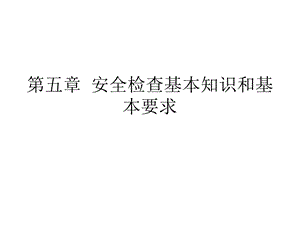 第五章 安全检查基本知识和基本要求